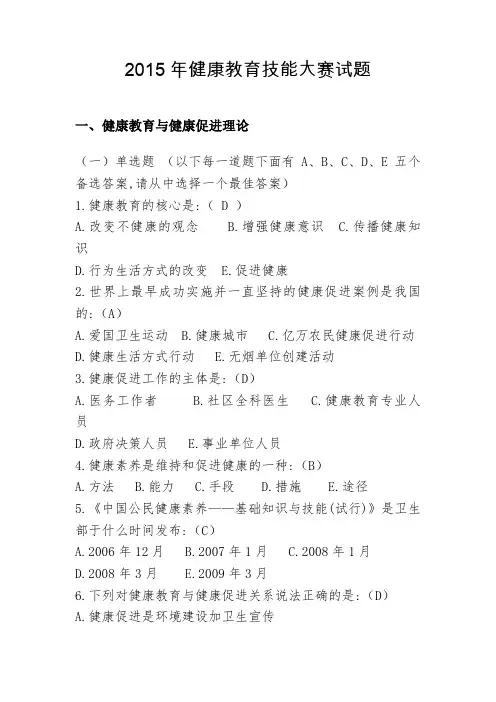 2015 年健康教育技能大赛试题

一、健康教育与健康促进理论

（一）单选题 （以下每一道题下面有 A、B、C、D、E 五个备选答案,请从中选择一个最佳答案）

1.健康教育的核心是:（ D ）

A.改变不健康的观念　　B.增强健康意识　C.传播健康知识

D.行为生活方式的改变　E.促进健康

2.世界上最早成功实施并一直坚持的健康促进案例是我国的:（A）

A.爱国卫生运动　B.健康城市　　C.亿万农民健康促进行动

D.健康生活方式行动　　E.无烟单位创建活动

3.健康促进工作的主体是:（D）

A.医务工作者　　B.社区全科医生　C.健康教育专业人员

D.政府决策人员　E.事业单位人员

4.健康素养是维持和促进健康的一种:（B）

A.方法　B.能力　C.手段　　D.措施　　E.途径

5.《中国公民健康素养——基础知识与技能(试行)》是卫生部于什么时间发布:（C）

A.2006 年 12 月　　B.2007 年 1 月　　C.2008 年 1 月

D.2008 年 3 月　　E.2009 年 3 月

6.下列对健康教育与健康促进关系说法正确的是:（D）

A.健康促进是环境建设加卫生宣传